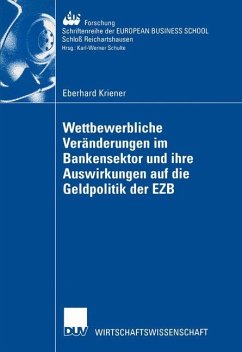 ebs
Forschung
Schriftenreihe der EUROPEAN BUSINESS SCHOOL
Schloß Reichartshausen
Hrsg.: Karl-Werner Schulte

Eberhard Kriener

Wettbewerbliche Veränderungen im Bankensektor und ihre Auswirkungen auf die Geldpolitik der EZB

DUV WIRTSCHAFTSWISSENSCHAFT